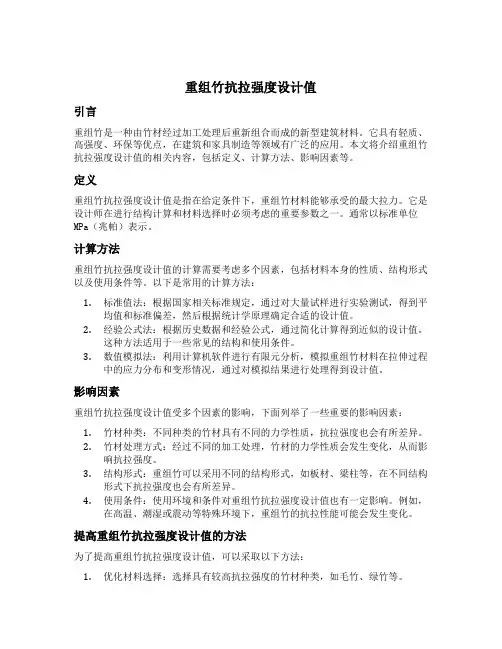 重组竹抗拉强度设计值

引言

重组竹是一种由竹材经过加工处理后重新组合而成的新型建筑材料。它具有轻质、高强度、环保等优点，在建筑和家具制造等领域有广泛的应用。本文将介绍重组竹抗拉强度设计值的相关内容，包括定义、计算方法、影响因素等。

定义

重组竹抗拉强度设计值是指在给定条件下，重组竹材料能够承受的最大拉力。它是设计师在进行结构计算和材料选择时必须考虑的重要参数之一。通常以标准单位MPa（兆帕）表示。

计算方法

重组竹抗拉强度设计值的计算需要考虑多个因素，包括材料本身的性质、结构形式以及使用条件等。以下是常用的计算方法：

1. 标准值法：根据国家相关标准规定，通过对大量试样进行实验测试，得到平均值和标准偏差，然后根据统计学原理确定合适的设计值。
2. 经验公式法：根据历史数据和经验公式，通过简化计算得到近似的设计值。这种方法适用于一些常见的结构和使用条件。
3. 数值模拟法：利用计算机软件进行有限元分析，模拟重组竹材料在拉伸过程中的应力分布和变形情况，通过对模拟结果进行处理得到设计值。

影响因素

重组竹抗拉强度设计值受多个因素的影响，下面列举了一些重要的影响因素：

1. 竹材种类：不同种类的竹材具有不同的力学性质，抗拉强度也会有所差异。
2. 竹材处理方式：经过不同的加工处理，竹材的力学性质会发生变化，从而影响抗拉强度。
3. 结构形式：重组竹可以采用不同的结构形式，如板材、梁柱等，在不同结构形式下抗拉强度也会有所差异。
4. 使用条件：使用环境和条件对重组竹抗拉强度设计值也有一定影响。例如，在高温、潮湿或震动等特殊环境下，重组竹的抗拉性能可能会发生变化。

提高重组竹抗拉强度设计值的方法

为了提高重组竹抗拉强度设计值，可以采取以下方法：

1. 优化材料选择：选择具有较高抗拉强度的竹材种类，如毛竹、绿竹等。